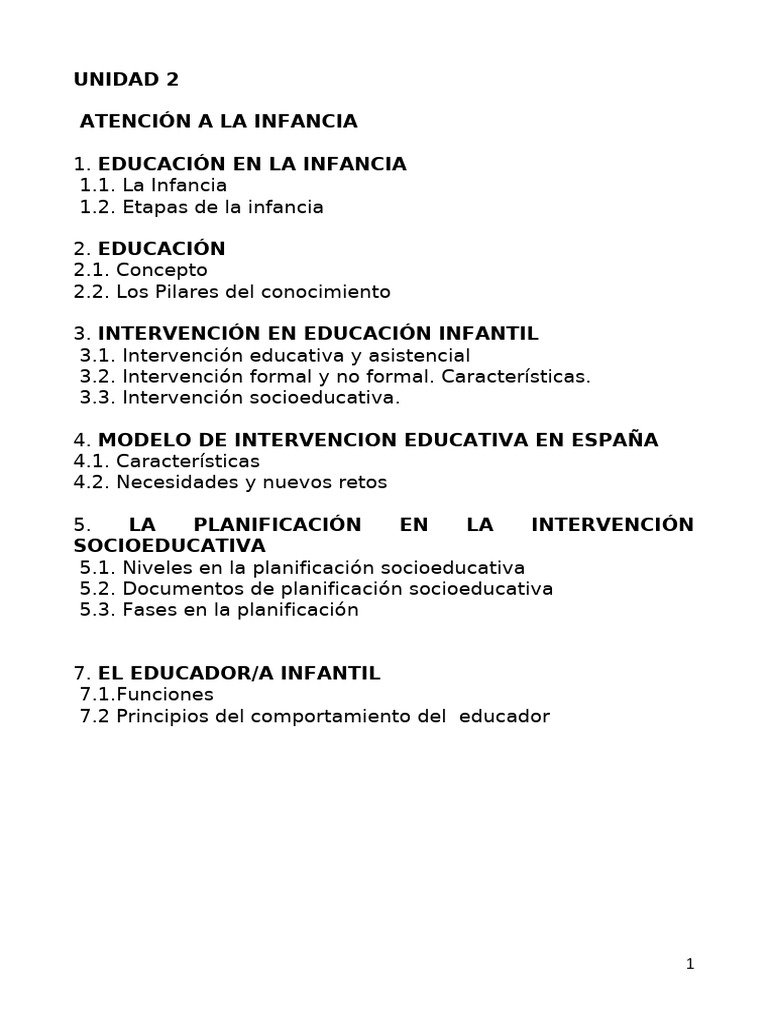 UNIDAD 2

ATENCIÓN A LA INFANCIA

1. EDUCACIÓN EN LA INFANCIA
1.1. La Infancia
1.2. Etapas de la infancia

2. EDUCACIÓN
2.1. Concepto
2.2. Los Pilares del conocimiento

3. INTERVENCIÓN EN EDUCACIÓN INFANTIL
3.1. Intervención educativa y asistencial
3.2. Intervención formal y no formal. Características.
3.3. Intervención socioeducativa.

4. MODELO DE INTERVENCION EDUCATIVA EN ESPAÑA
4.1. Características
4.2. Necesidades y nuevos retos

5. LA PLANIFICACIÓN EN LA INTERVENCIÓN SOCIOEDUCATIVA
5.1. Niveles en la planificación socioeducativa
5.2. Documentos de planificación socioeducativa
5.3. Fases en la planificación

7. EL EDUCADOR/A INFANTIL
7.1.Funciones
7.2 Principios del comportamiento del educador

1